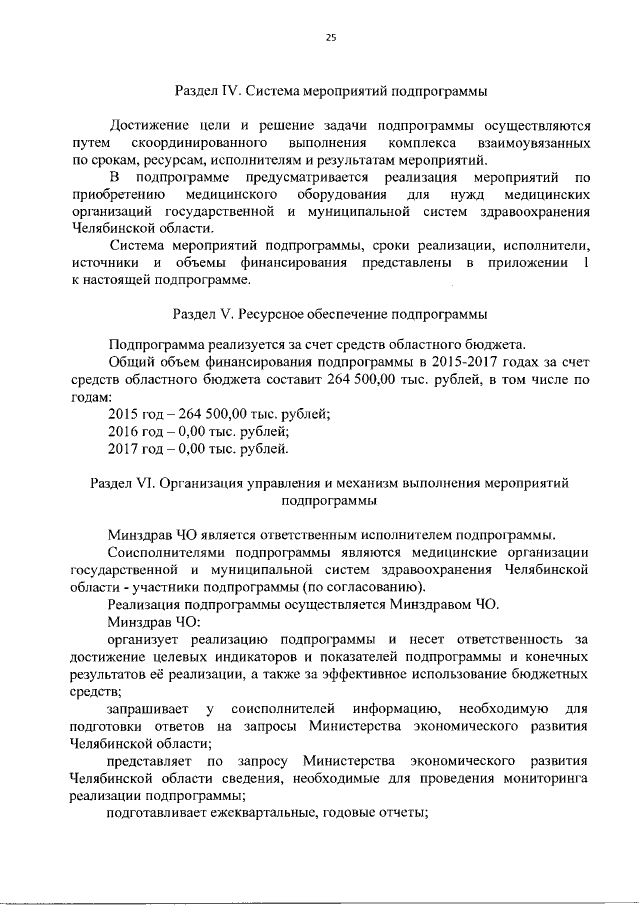 25

Раздел IV. Система мероприятий подпрограммы

Достижение цели и решение задачи подпрограммы осуществляются путем скоординированного выполнения комплекса взаимоувязанных по срокам, ресурсам, исполнителям и результатам мероприятий.

В подпрограмме предусматривается реализация мероприятий по приобретению медицинского оборудования для нужд медицинских организаций государственной и муниципальной систем здравоохранения Челябинской области.

Система мероприятий подпрограммы, сроки реализации, исполнители, источники и объемы финансирования представлены в приложении 1 к настоящей подпрограмме.

Раздел V. Ресурсное обеспечение подпрограммы

Подпрограмма реализуется за счет средств областного бюджета.

Общий объем финансирования подпрограммы в 2015-2017 годах за счет средств областного бюджета составит 264 500,00 тыс. рублей, в том числе по годам:

2015 год – 264 500,00 тыс. рублей;

2016 год – 0,00 тыс. рублей;

2017 год – 0,00 тыс. рублей.

Раздел VI. Организация управления и механизм выполнения мероприятий подпрограммы

Минздрав ЧО является ответственным исполнителем подпрограммы.

Соисполнителями подпрограммы являются медицинские организации государственной и муниципальной систем здравоохранения Челябинской области - участники подпрограммы (по согласованию).

Реализация подпрограммы осуществляется Минздравом ЧО.

Минздрав ЧО:

организует реализацию подпрограммы и несет ответственность за достижение целевых индикаторов и показателей подпрограммы и конечных результатов её реализации, а также за эффективное использование бюджетных средств;

запрашивает у соисполнителей информацию, необходимую для подготовки ответов на запросы Министерства экономического развития Челябинской области;

представляет по запросу Министерства экономического развития Челябинской области сведения, необходимые для проведения мониторинга реализации подпрограммы;

подготавливает ежеквартальные, годовые отчеты;